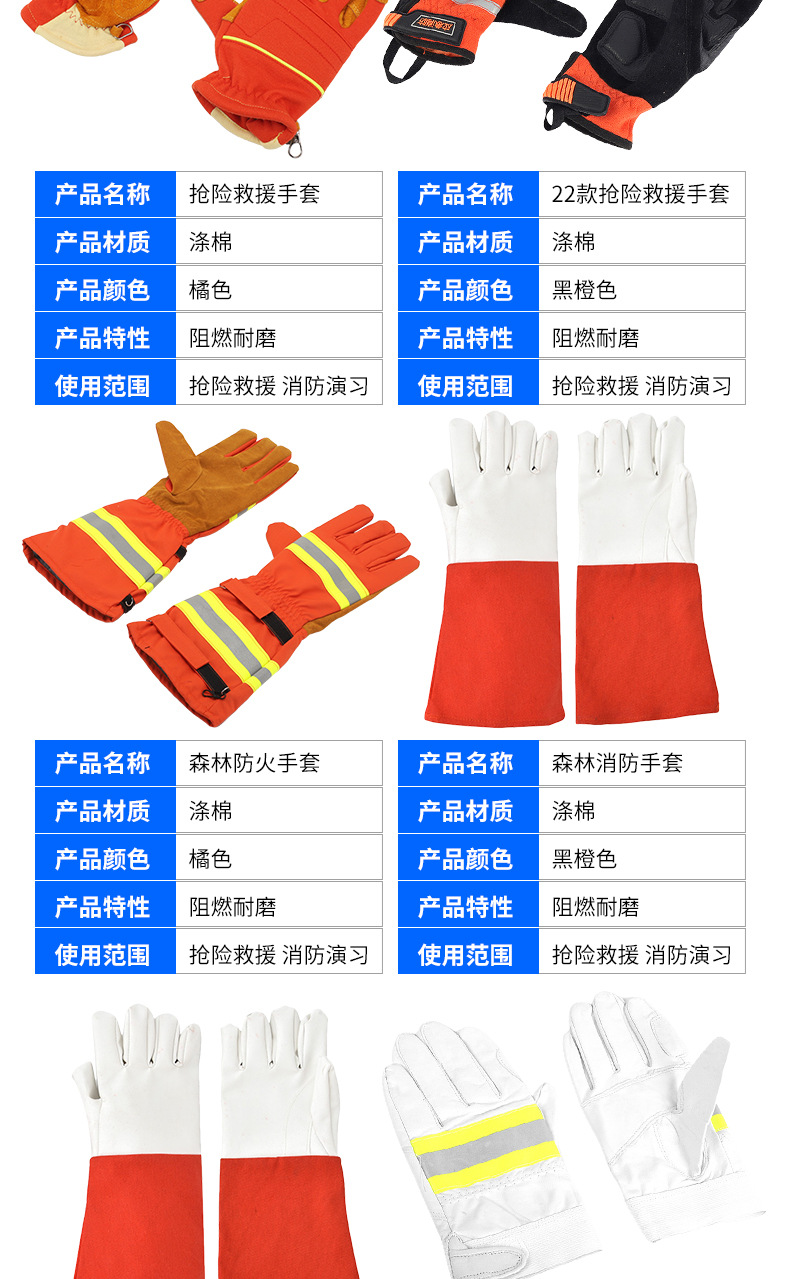 产品名称
抢险救援手套
产品材质
涤棉
产品颜色
橘色
产品特性
阻燃耐磨
使用范围
抢险救援 消防演习

产品名称
22款抢险救援手套
产品材质
涤棉
产品颜色
黑橙色
产品特性
阻燃耐磨
使用范围
抢险救援 消防演习

产品名称
森林防火手套
产品材质
涤棉
产品颜色
橘色
产品特性
阻燃耐磨
使用范围
抢险救援 消防演习

产品名称
森林消防手套
产品材质
涤棉
产品颜色
黑橙色
产品特性
阻燃耐磨
使用范围
抢险救援 消防演习